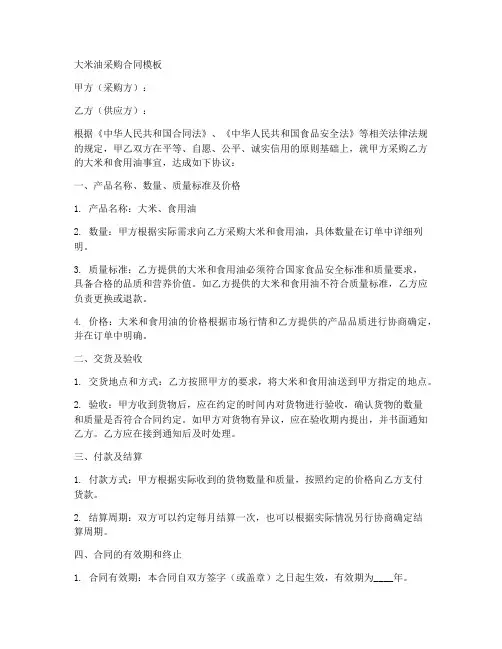 大米油采购合同模板

甲方（采购方）：

乙方（供应方）：

根据《中华人民共和国合同法》、《中华人民共和国食品安全法》等相关法律法规的规定，甲乙双方在平等、自愿、公平、诚实信用的原则基础上，就甲方采购乙方的大米和食用油事宜，达成如下协议：

一、产品名称、数量、质量标准及价格

1. 产品名称：大米、食用油

2. 数量：甲方根据实际需求向乙方采购大米和食用油，具体数量在订单中详细列明。

3. 质量标准：乙方提供的大米和食用油必须符合国家食品安全标准和质量要求，具备合格的品质和营养价值。如乙方提供的大米和食用油不符合质量标准，乙方应负责更换或退款。

4. 价格：大米和食用油的价格根据市场行情和乙方提供的产品品质进行协商确定，并在订单中明确。

二、交货及验收

1. 交货地点和方式：乙方按照甲方的要求，将大米和食用油送到甲方指定的地点。

2. 验收：甲方收到货物后，应在约定的时间内对货物进行验收，确认货物的数量和质量是否符合合同约定。如甲方对货物有异议，应在验收期内提出，并书面通知乙方。乙方应在接到通知后及时处理。

三、付款及结算

1. 付款方式：甲方根据实际收到的货物数量和质量，按照约定的价格向乙方支付货款。

2. 结算周期：双方可以约定每月结算一次，也可以根据实际情况另行协商确定结算周期。

四、合同的有效期和终止

1. 合同有效期：本合同自双方签字（或盖章）之日起生效，有效期为____年。